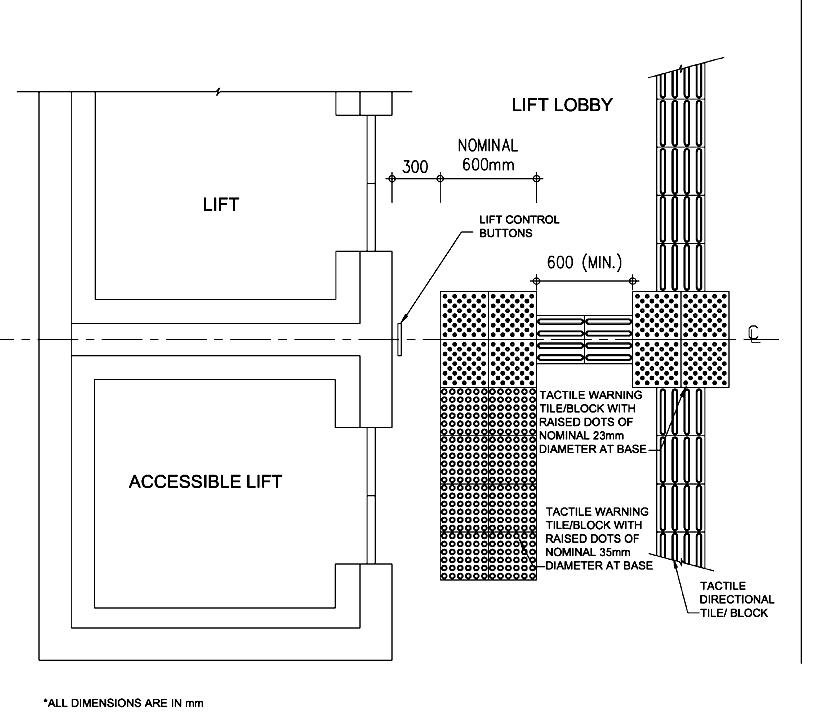 LIFT LOBBY

NOMINAL 600mm

300

LIFT

LIFT CONTROL BUTTONS

600 (MIN.)

℄

TACTILE WARNING TILE/BLOCK WITH RAISED DOTS OF NOMINAL 23mm DIAMETER AT BASE

ACCESSIBLE LIFT

TACTILE WARNING TILE/BLOCK WITH RAISED DOTS OF NOMINAL 35mm DIAMETER AT BASE

TACTILE DIRECTIONAL TILE/ BLOCK

*ALL DIMENSIONS ARE IN mm